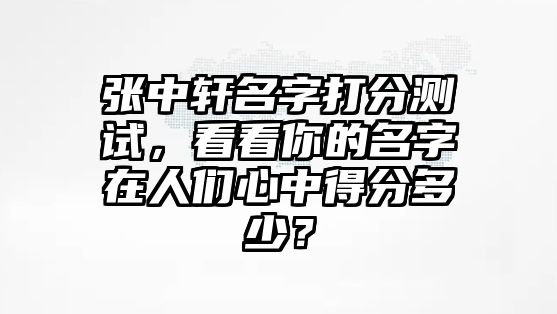 张中轩名字打分测试，看看你的名字在人们心中得分多少？